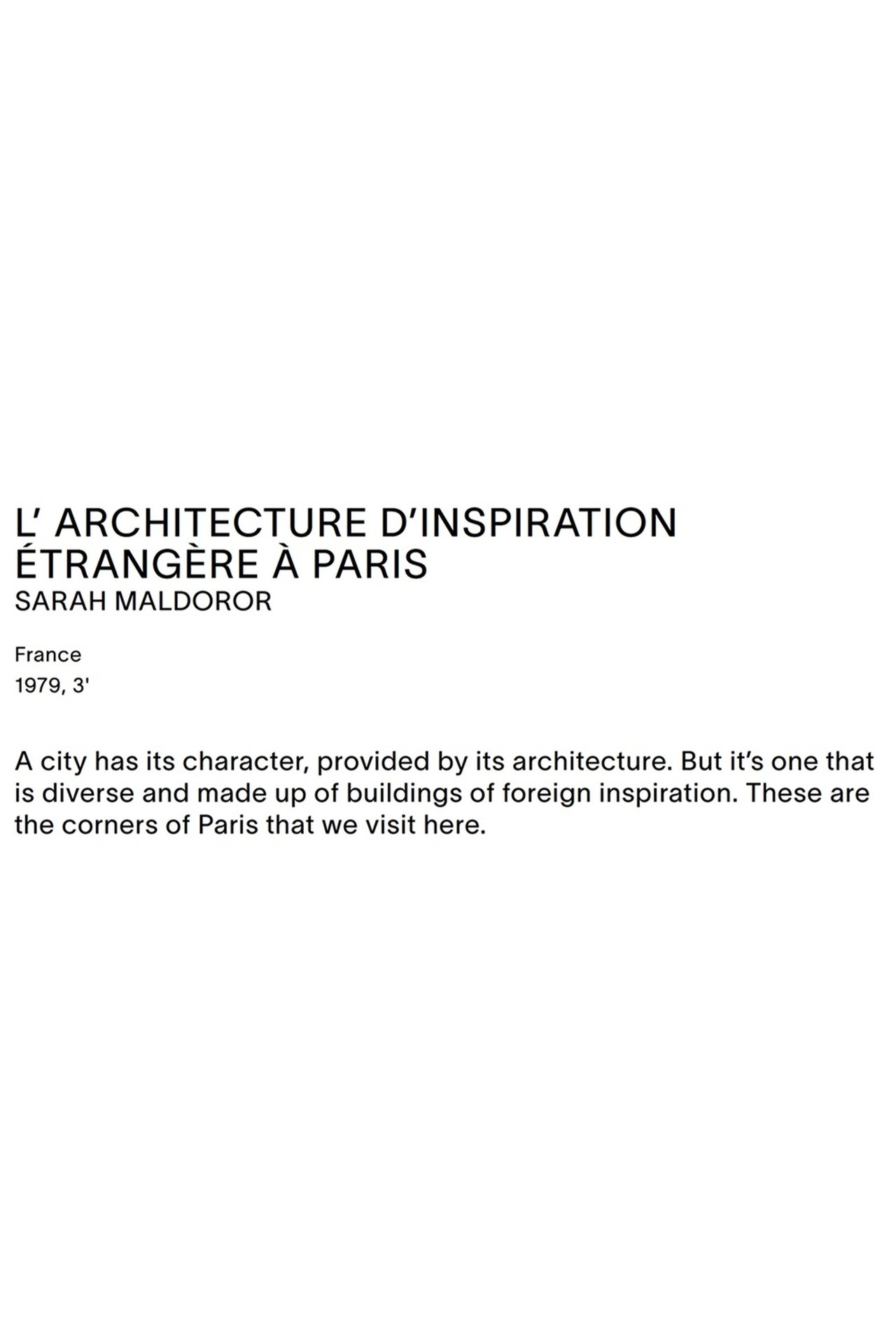 L' ARCHITECTURE D'INSPIRATION ÉTRANGÈRE À PARIS
SARAH MALDOROR

France
1979, 3'

A city has its character, provided by its architecture. But it's one that is diverse and made up of buildings of foreign inspiration. These are the corners of Paris that we visit here.